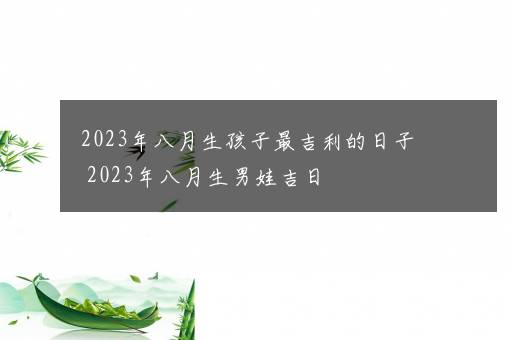 2023年八月生孩子最吉利的日子 2023年八月生男娃吉日